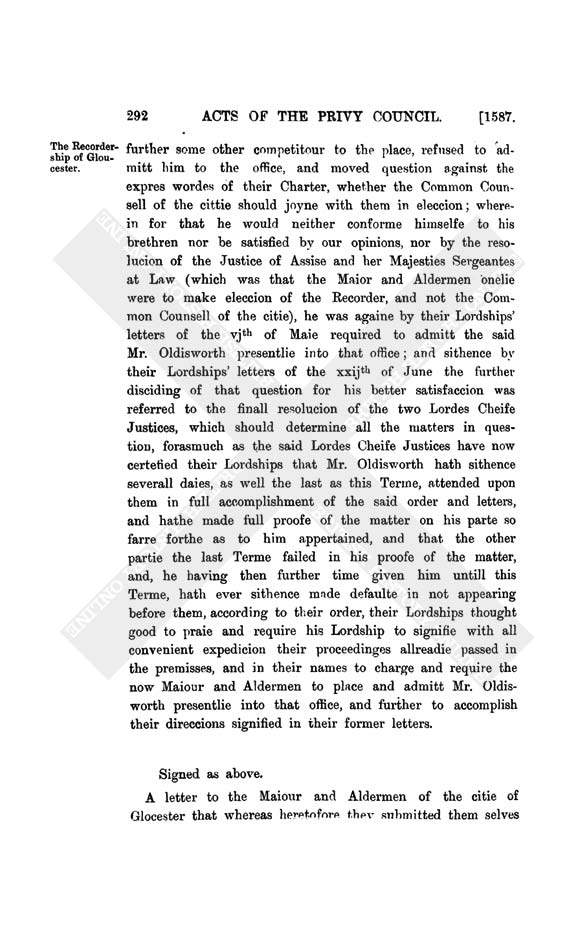 292 ACTS OF THE PRIVY COUNCIL. [1587.

The Recordership of Gloucester.

further some other competitour to the place, refused to admitt him to the office, and moved question against the expres wordes of their Charter, whether the Common Counsell of the cittie should joyne with them in eleccion; wherein for that he would neither conforme himselfe to his brethren nor be satisfied by our opinions, nor by the resolucion of the Justice of Assise and her Majesties Sergeantes at Law (which was that the Maior and Aldermen onelie were to make eleccion of the Recorder, and not the Common Counsell of the citie), he was againe by their Lordships' letters of the vj$^{th}$ of Maie required to admitt the said Mr. Oldisworth presentlie into that office; and sithence by their Lordships' letters of the xxij$^{th}$ of June the further disciding of that question for his better satisfaccion was referred to the finall resolucion of the two Lordes Cheife Justices, which should determine all the matters in question, forasmuch as the said Lordes Cheife Justices have now certefied their Lordships that Mr. Oldisworth hath sithence severall daies, as well the last as this Terme, attended upon them in full accomplishment of the said order and letters, and hathe made full proofe of the matter on his parte so farre forthe as to him appertained, and that the other partie the last Terme failed in his proofe of the matter, and, he having then further time given him untill this Terme, hath ever sithence made defaulte in not appearing before them, according to their order, their Lordships thought good to praie and require his Lordship to signifie with all convenient expedicion their proceedinges allreadie passed in the premisses, and in their names to charge and require the now Maiour and Aldermen to place and admitt Mr. Oldisworth presentlie into that office, and further to accomplish their direccions signified in their former letters.

Signed as above.

A letter to the Maiour and Aldermen of the citie of Glocester that whereas heretofore they submitted them selves